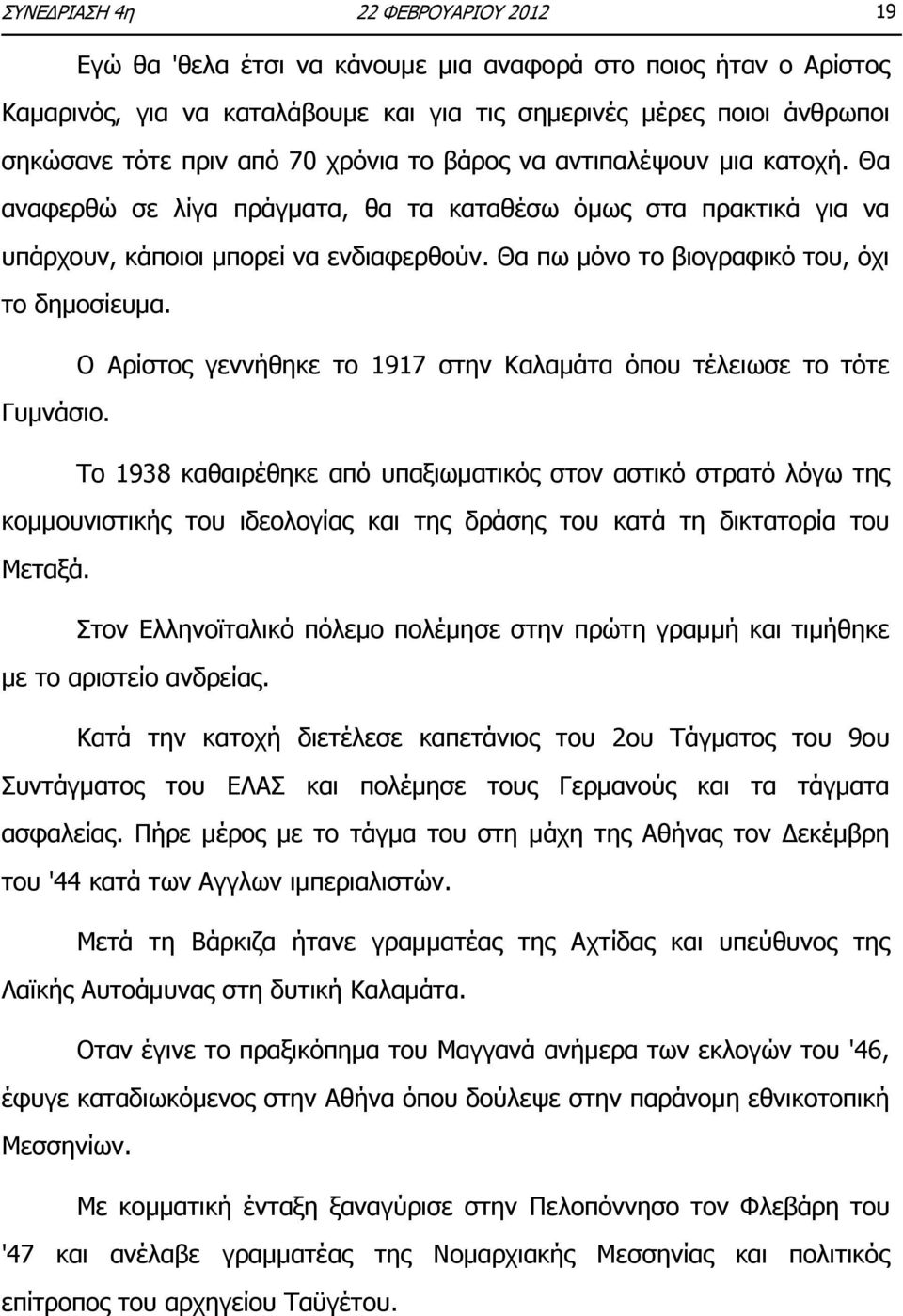 ΣΥΝΕΔΡΙΑΣΗ 4η 22 ΦΕΒΡΟΥΑΡΙΟΥ 2012 19

Εγώ θα 'θελα έτσι να κάνουμε μια αναφορά στο ποιος ήταν ο Αρίστος Καμαρινός, για να καταλάβουμε και για τις σημερινές μέρες ποιοι άνθρωποι σηκώσανε τότε πριν από 70 χρόνια το βάρος να αντιπαλέψουν μια κατοχή. Θα αναφερθώ σε λίγα πράγματα, θα τα καταθέσω όμως στα πρακτικά για να υπάρχουν, κάποιοι μπορεί να ενδιαφερθούν. Θα πω μόνο το βιογραφικό του, όχι το δημοσίευμα.

Ο Αρίστος γεννήθηκε το 1917 στην Καλαμάτα όπου τέλειωσε το τότε Γυμνάσιο.

Το 1938 καθαιρέθηκε από υπαξιωματικός στον αστικό στρατό λόγω της κομμουνιστικής του ιδεολογίας και της δράσης του κατά τη δικτατορία του Μεταξά.

Στον Ελληνοϊταλικό πόλεμο πολέμησε στην πρώτη γραμμή και τιμήθηκε με το αριστείο ανδρείας.

Κατά την κατοχή διετέλεσε καπετάνιος του 2ου Τάγματος του 9ου Συντάγματος του ΕΛΑΣ και πολέμησε τους Γερμανούς και τα τάγματα ασφαλείας. Πήρε μέρος με το τάγμα του στη μάχη της Αθήνας τον Δεκέμβρη του '44 κατά των Αγγλων ιμπεριαλιστών.

Μετά τη Βάρκιζα ήτανε γραμματέας της Αχτίδας και υπεύθυνος της Λαϊκής Αυτοάμυνας στη δυτική Καλαμάτα.

Οταν έγινε το πραξικόπημα του Μαγγανά ανήμερα των εκλογών του '46, έφυγε καταδιωκόμενος στην Αθήνα όπου δούλεψε στην παράνομη εθνικοτοπική Μεσσηνίων.

Με κομματική ένταξη ξαναγύρισε στην Πελοπόννησο τον Φλεβάρη του '47 και ανέλαβε γραμματέας της Νομαρχιακής Μεσσηνίας και πολιτικός επίτροπος του αρχηγείου Ταϋγέτου.